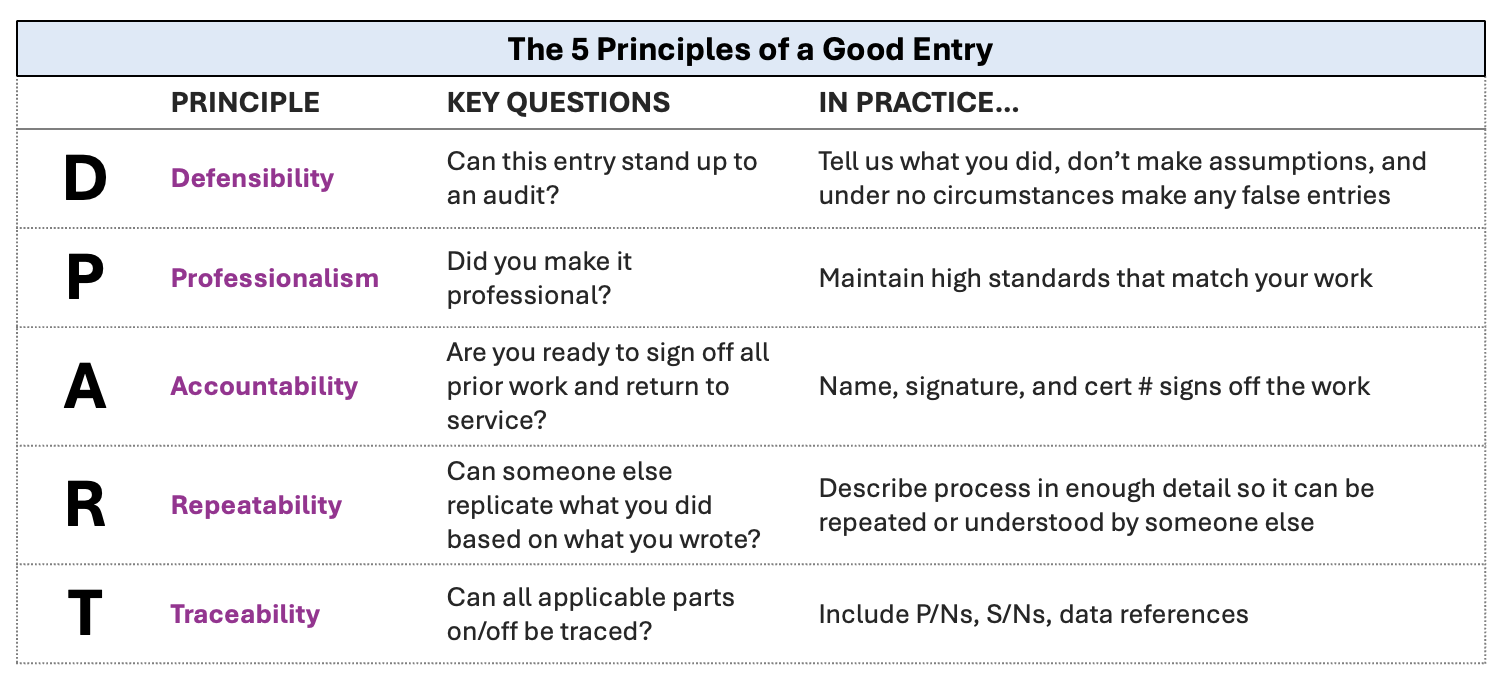 The 5 Principles of a Good Entry

| | PRINCIPLE | KEY QUESTIONS | IN PRACTICE... |
|---|---|---|---|
| D | Defensibility | Can this entry stand up to an audit? | Tell us what you did, don't make assumptions, and under no circumstances make any false entries |
| P | Professionalism | Did you make it professional? | Maintain high standards that match your work |
| A | Accountability | Are you ready to sign off all prior work and return to service? | Name, signature, and cert # signs off the work |
| R | Repeatability | Can someone else replicate what you did based on what you wrote? | Describe process in enough detail so it can be repeated or understood by someone else |
| T | Traceability | Can all applicable parts on/off be traced? | Include P/Ns, S/Ns, data references |